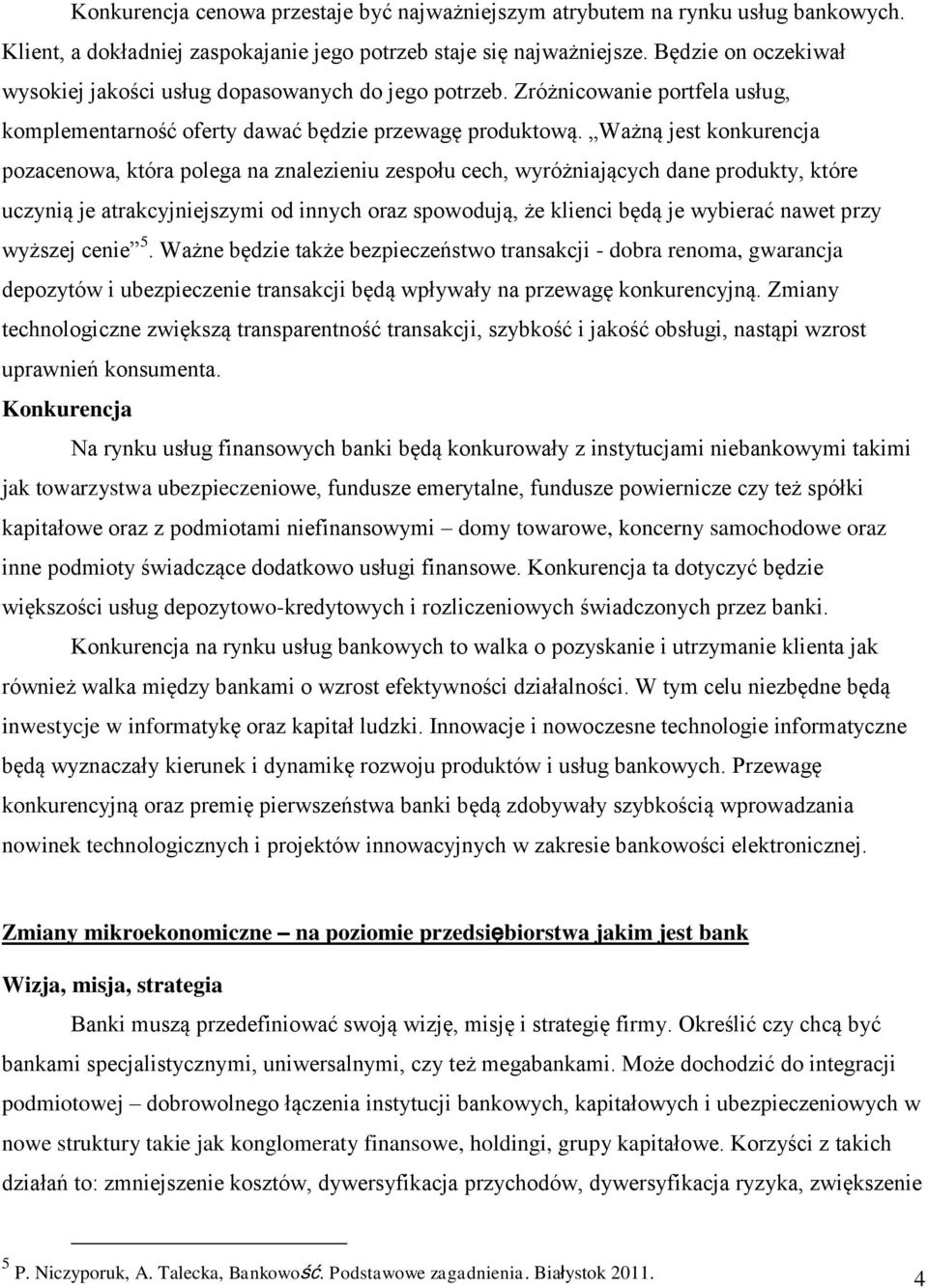 Konkurencja cenowa przestaje być najważniejszym atrybutem na rynku usług bankowych. Klient, a dokładniej zaspokajanie jego potrzeb staje się najważniejsze. Będzie on oczekiwał wysokiej jakości usług dopasowanych do jego potrzeb. Zróżnicowanie portfela usług, komplementarność oferty dawać będzie przewagę produktową. „Ważną jest konkurencja pozacenowa, która polega na znalezieniu zespołu cech, wyróżniających dane produkty, które uczynią je atrakcyjniejszymi od innych oraz spowodują, że klienci będą je wybierać nawet przy wyższej cenie”$^5$. Ważne będzie także bezpieczeństwo transakcji - dobra renoma, gwarancja depozytów i ubezpieczenie transakcji będą wpływały na przewagę konkurencyjną. Zmiany technologiczne zwiększą transparentność transakcji, szybkość i jakość obsługi, nastąpi wzrost uprawnień konsumenta.

Konkurencja

Na rynku usług finansowych banki będą konkurowały z instytucjami niebankowymi takimi jak towarzystwa ubezpieczeniowe, fundusze emerytalne, fundusze powiernicze czy też spółki kapitałowe oraz z podmiotami niefinansowymi – domy towarowe, koncerny samochodowe oraz inne podmioty świadczące dodatkowo usługi finansowe. Konkurencja ta dotyczyć będzie większości usług depozytowo-kredytowych i rozliczeniowych świadczonych przez banki.

Konkurencja na rynku usług bankowych to walka o pozyskanie i utrzymanie klienta jak również walka między bankami o wzrost efektywności działalności. W tym celu niezbędne będą inwestycje w informatykę oraz kapitał ludzki. Innowacje i nowoczesne technologie informatyczne będą wyznaczały kierunek i dynamikę rozwoju produktów i usług bankowych. Przewagę konkurencyjną oraz premię pierwszeństwa banki będą zdobywały szybkością wprowadzania nowinek technologicznych i projektów innowacyjnych w zakresie bankowości elektronicznej.

Zmiany mikroekonomiczne – na poziomie przedsiębiorstwa jakim jest bank

Wizja, misja, strategia

Banki muszą przedefiniować swoją wizję, misję i strategię firmy. Określić czy chcą być bankami specjalistycznymi, uniwersalnymi, czy też megabankami. Może dochodzić do integracji podmiotowej – dobrowolnego łączenia instytucji bankowych, kapitałowych i ubezpieczeniowych w nowe struktury takie jak konglomeraty finansowe, holdingi, grupy kapitałowe. Korzyści z takich działań to: zmniejszenie kosztów, dywersyfikacja przychodów, dywersyfikacja ryzyka, zwiększenie

$^5$ P. Niczyporuk, A. Talecka, Bankowość. Podstawowe zagadnienia. Białystok 2011.

4